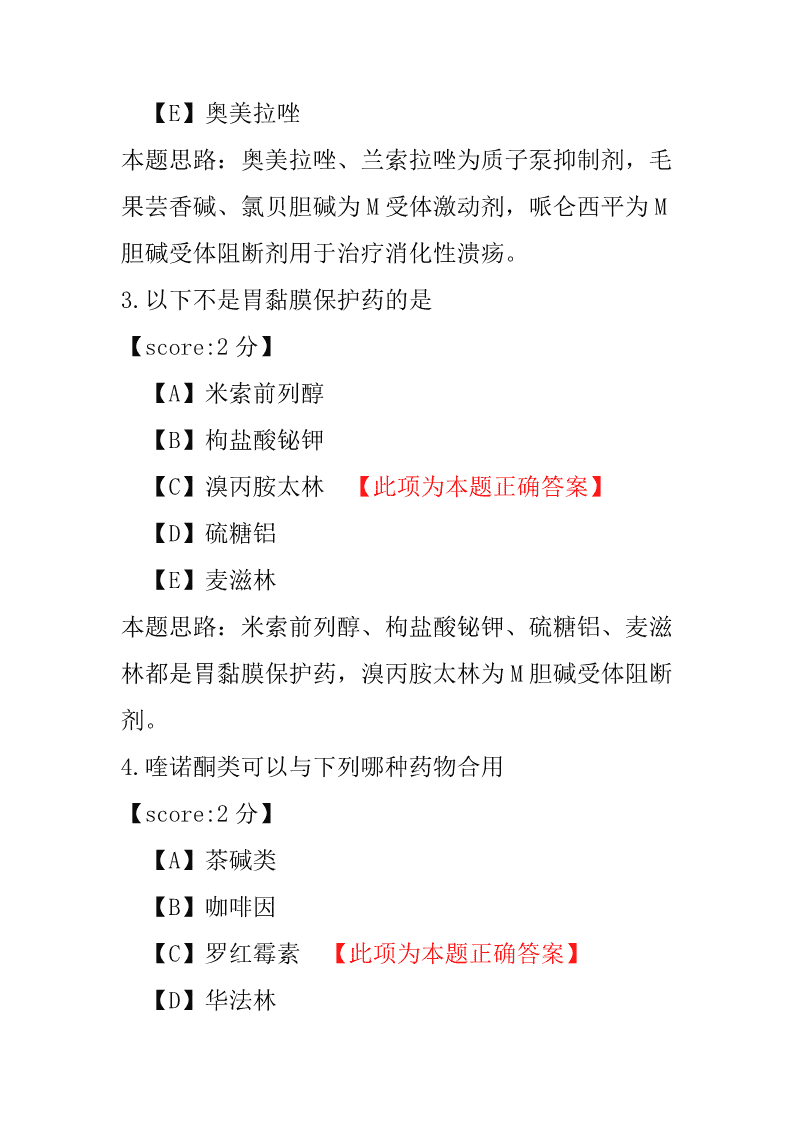 【E】奥美拉唑

本题思路：奥美拉唑、兰索拉唑为质子泵抑制剂，毛果芸香碱、氯贝胆碱为 M 受体激动剂，哌仑西平为 M 胆碱受体阻断剂用于治疗消化性溃疡。

3.以下不是胃黏膜保护药的是

【score:2 分】

【A】米索前列醇

【B】枸盐酸铋钾

【C】溴丙胺太林 【此项为本题正确答案】

【D】硫糖铝

【E】麦滋林

本题思路：米索前列醇、枸盐酸铋钾、硫糖铝、麦滋林都是胃黏膜保护药，溴丙胺太林为 M 胆碱受体阻断剂。

4.喹诺酮类可以与下列哪种药物合用

【score:2 分】

【A】茶碱类

【B】咖啡因

【C】罗红霉素 【此项为本题正确答案】

【D】华法林